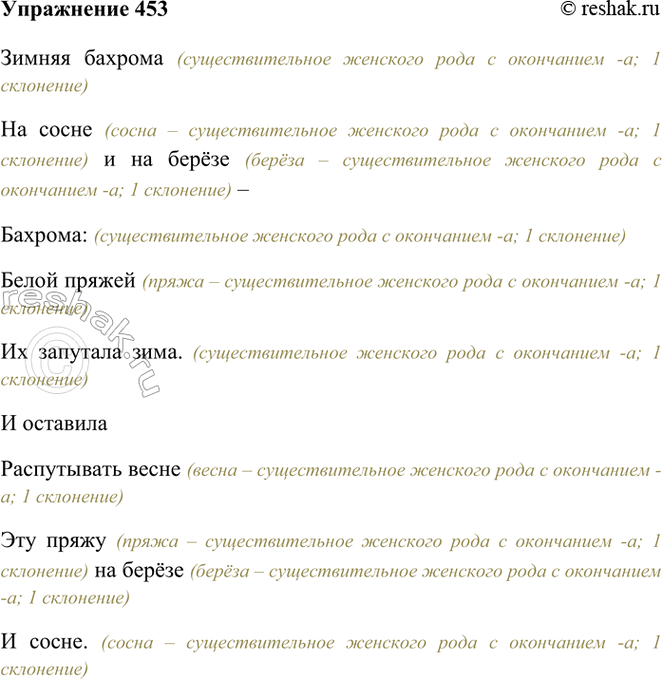 Упражнение 453 © reshak.ru

Зимняя бахрома (существительное женского рода с окончанием -а; 1 склонение)

На сосне (сосна – существительное женского рода с окончанием -а; 1 склонение) и на берёзе (берёза – существительное женского рода с окончанием -а; 1 склонение) –

Бахрома: (существительное женского рода с окончанием -а; 1 склонение)

Белой пряжей (пряжа – существительное женского рода с окончанием -а; 1 склонение)

Их запутала зима. (существительное женского рода с окончанием -а; 1 склонение)

И оставила

Распутывать весне (весна – существительное женского рода с окончанием -а; 1 склонение)

Эту пряжу (пряжа – существительное женского рода с окончанием -а; 1 склонение) на берёзе (берёза – существительное женского рода с окончанием -а; 1 склонение)

И сосне. (сосна – существительное женского рода с окончанием -а; 1 склонение)

reshak.ru